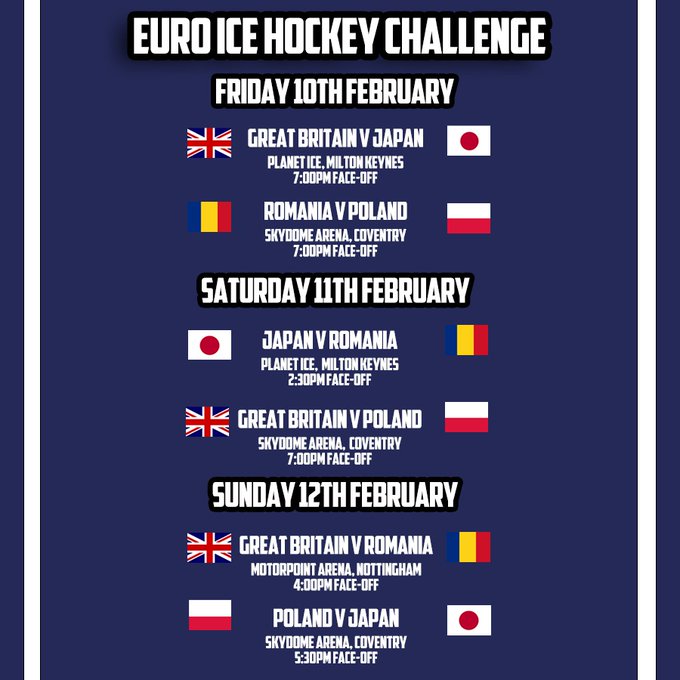 EURO ICE HOCKEY CHALLENGE

FRIDAY 10TH FEBRUARY

GREAT BRITAIN V JAPAN
PLANET ICE, MILTON KEYNES
7:00PM FACE-OFF

ROMANIA V POLAND
SKYDOME ARENA, COVENTRY
7:00PM FACE-OFF

SATURDAY 11TH FEBRUARY

JAPAN V ROMANIA
PLANET ICE, MILTON KEYNES
2:30PM FACE-OFF

GREAT BRITAIN V POLAND
SKYDOME ARENA, COVENTRY
7:00PM FACE-OFF

SUNDAY 12TH FEBRUARY

GREAT BRITAIN V ROMANIA
MOTORPOINT ARENA, NOTTINGHAM
4:00PM FACE-OFF

POLAND V JAPAN
SKYDOME ARENA, COVENTRY
5:30PM FACE-OFF